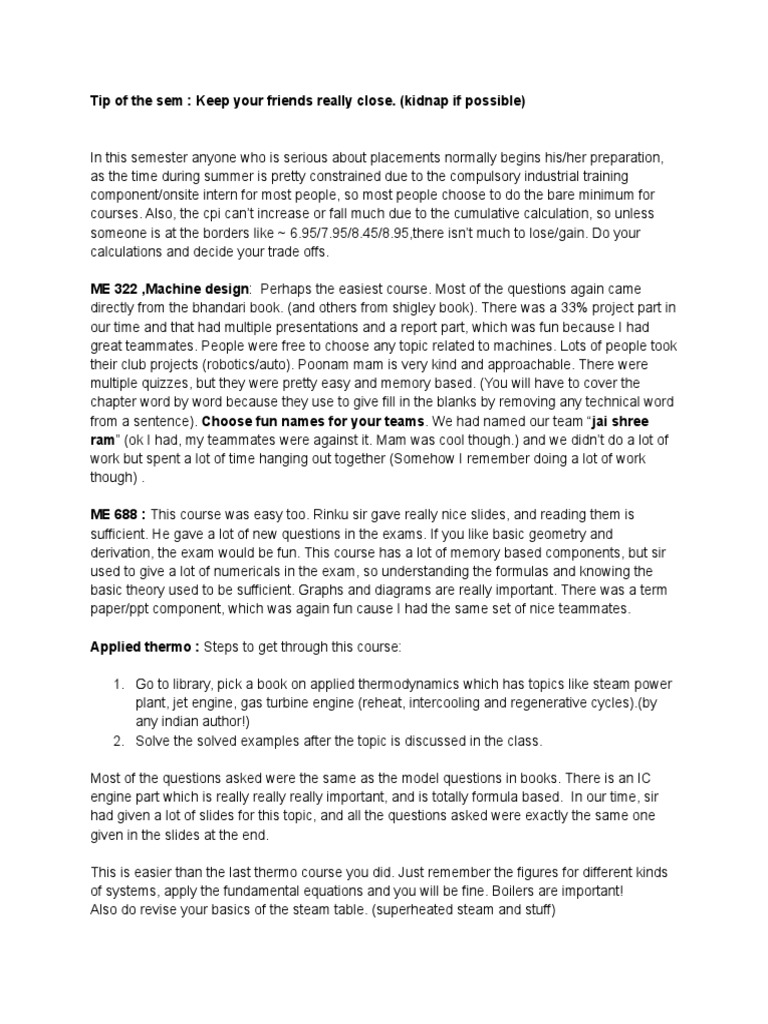 Tip of the sem : Keep your friends really close. (kidnap if possible)

In this semester anyone who is serious about placements normally begins his/her preparation, as the time during summer is pretty constrained due to the compulsory industrial training component/onsite intern for most people, so most people choose to do the bare minimum for courses. Also, the cpi can't increase or fall much due to the cumulative calculation, so unless someone is at the borders like ~ 6.95/7.95/8.45/8.95,there isn't much to lose/gain. Do your calculations and decide your trade offs.

ME 322 ,Machine design: Perhaps the easiest course. Most of the questions again came directly from the bhandari book. (and others from shigley book). There was a 33% project part in our time and that had multiple presentations and a report part, which was fun because I had great teammates. People were free to choose any topic related to machines. Lots of people took their club projects (robotics/auto). Poonam mam is very kind and approachable. There were multiple quizzes, but they were pretty easy and memory based. (You will have to cover the chapter word by word because they use to give fill in the blanks by removing any technical word from a sentence). Choose fun names for your teams. We had named our team "jai shree ram" (ok I had, my teammates were against it. Mam was cool though.) and we didn't do a lot of work but spent a lot of time hanging out together (Somehow I remember doing a lot of work though) .

ME 688 : This course was easy too. Rinku sir gave really nice slides, and reading them is sufficient. He gave a lot of new questions in the exams. If you like basic geometry and derivation, the exam would be fun. This course has a lot of memory based components, but sir used to give a lot of numericals in the exam, so understanding the formulas and knowing the basic theory used to be sufficient. Graphs and diagrams are really important. There was a term paper/ppt component, which was again fun cause I had the same set of nice teammates.

Applied thermo : Steps to get through this course:

1. Go to library, pick a book on applied thermodynamics which has topics like steam power plant, jet engine, gas turbine engine (reheat, intercooling and regenerative cycles).(by any indian author!)
2. Solve the solved examples after the topic is discussed in the class.

Most of the questions asked were the same as the model questions in books. There is an IC engine part which is really really really important, and is totally formula based. In our time, sir had given a lot of slides for this topic, and all the questions asked were exactly the same one given in the slides at the end.

This is easier than the last thermo course you did. Just remember the figures for different kinds of systems, apply the fundamental equations and you will be fine. Boilers are important!
Also do revise your basics of the steam table. (superheated steam and stuff)